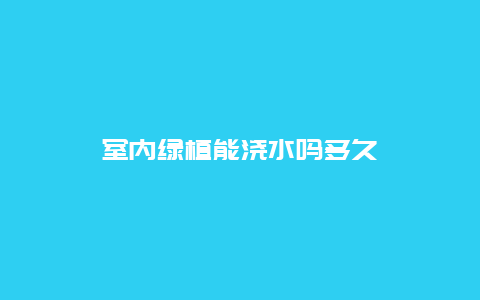 室内绿植能浇水吗多久